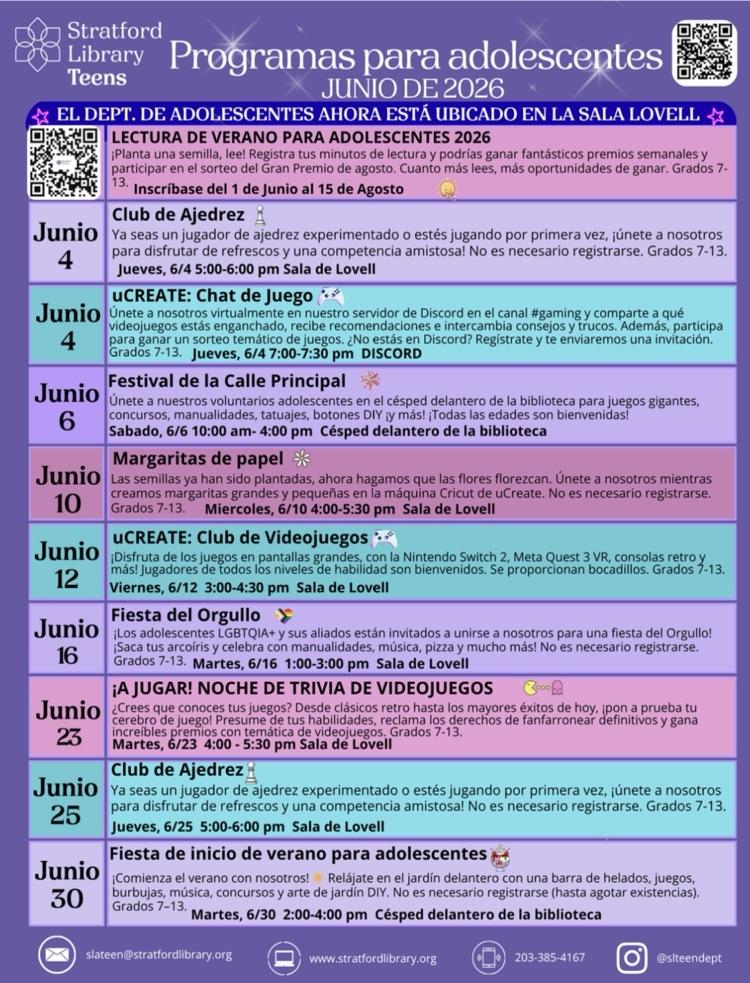 Stratford Library Teens

Programas para adolescentes
JUNIO DE 2026

EL DEPT. DE ADOLESCENTES AHORA ESTÁ UBICADO EN LA SALA LOVELL

LECTURA DE VERANO PARA ADOLESCENTES 2026
¡Planta una semilla, lee! Registra tus minutos de lectura y podrías ganar fantásticos premios semanales y participar en el sorteo del Gran Premio de agosto. Cuanto más lees, más oportunidades de ganar. Grados 7-13.
Inscríbase del 1 de Junio al 15 de Agosto

Junio 4
Club de Ajedrez
Ya seas un jugador de ajedrez experimentado o estés jugando por primera vez, ¡únete a nosotros para disfrutar de refrescos y una competencia amistosa! No es necesario registrarse. Grados 7-13.
Jueves, 6/4 5:00-6:00 pm Sala de Lovell

Junio 4
uCREATE: Chat de Juego
Únete a nosotros virtualmente en nuestro servidor de Discord en el canal #gaming y comparte a qué videojuegos estás enganchado, recibe recomendaciones e intercambia consejos y trucos. Además, participa para ganar un sorteo temático de juegos. ¿No estás en Discord? Regístrate y te enviaremos una invitación. Grados 7-13.
Jueves, 6/4 7:00-7:30 pm DISCORD

Junio 6
Festival de la Calle Principal
Únete a nuestros voluntarios adolescentes en el césped delantero de la biblioteca para juegos gigantes, concursos, manualidades, tatuajes, botones DIY ¡y más! ¡Todas las edades son bienvenidas!
Sabado, 6/6 10:00 am- 4:00 pm Césped delantero de la biblioteca

Junio 10
Margaritas de papel
Las semillas ya han sido plantadas, ahora hagamos que las flores florezcan. Únete a nosotros mientras creamos margaritas grandes y pequeñas en la máquina Cricut de uCreate. No es necesario registrarse. Grados 7-13.
Miercoles, 6/10 4:00-5:30 pm Sala de Lovell

Junio 12
uCREATE: Club de Videojuegos
¡Disfruta de los juegos en pantallas grandes, con la Nintendo Switch 2, Meta Quest 3 VR, consolas retro y más! Jugadores de todos los niveles de habilidad son bienvenidos. Se proporcionan bocadillos. Grados 7-13.
Viernes, 6/12 3:00-4:30 pm Sala de Lovell

Junio 16
Fiesta del Orgullo
¡Los adolescentes LGBTQIA+ y sus aliados están invitados a unirse a nosotros para una fiesta del Orgullo! ¡Saca tus arcoíris y celebra con manualidades, música, pizza y mucho más! No es necesario registrarse. Grados 7-13.
Martes, 6/16 1:00-3:00 pm Sala de Lovell

Junio 23
¡A JUGAR! NOCHE DE TRIVIA DE VIDEOJUEGOS
¿Crees que conoces tus juegos? Desde clásicos retro hasta los mayores éxitos de hoy, ¡pon a prueba tu cerebro de juego! Presume de tus habilidades, reclama los derechos de fanfarronear definitivos y gana increíbles premios con temática de videojuegos. Grados 7-13.
Martes, 6/23 4:00 - 5:30 pm Sala de Lovell

Junio 25
Club de Ajedrez
Ya seas un jugador de ajedrez experimentado o estés jugando por primera vez, ¡únete a nosotros para disfrutar de refrescos y una competencia amistosa! No es necesario registrarse. Grados 7-13.
Jueves, 6/25 5:00-6:00 pm Sala de Lovell

Junio 30
Fiesta de inicio de verano para adolescentes
¡Comienza el verano con nosotros! Relájate en el jardín delantero con una barra de helados, juegos, burbujas, música, concursos y arte de jardín DIY. No es necesario registrarse (hasta agotar existencias). Grados 7–13.
Martes, 6/30 2:00-4:00 pm Césped delantero de la biblioteca

slateen@stratfordlibrary.org
www.stratfordlibrary.org
203-385-4167
@slteendept